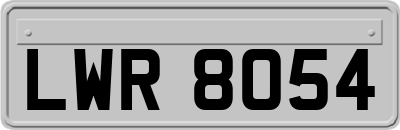 LWR 8054